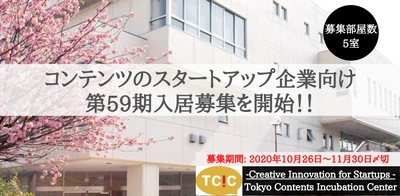 募集部屋数
5室

コンテンツのスタートアップ企業向け
第59期入居募集を開始!!

募集期間: 2020年10月26日～11月30日〆切

TC!C

-Creative Innovation for Startups -
Tokyo Contents Incubation Center